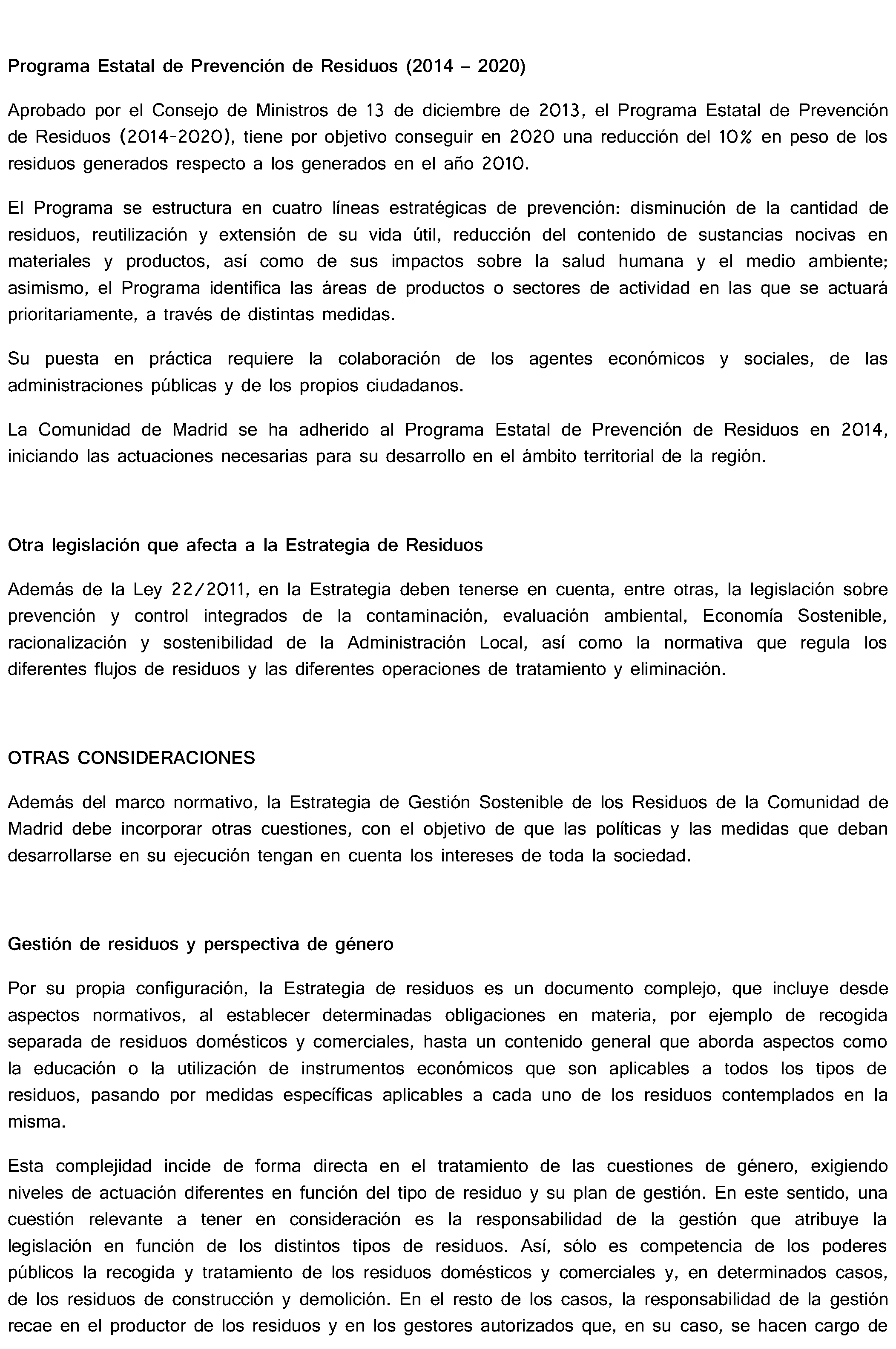 Programa Estatal de Prevención de Residuos (2014 – 2020)

Aprobado por el Consejo de Ministros de 13 de diciembre de 2013, el Programa Estatal de Prevención de Residuos (2014-2020), tiene por objetivo conseguir en 2020 una reducción del 10% en peso de los residuos generados respecto a los generados en el año 2010.

El Programa se estructura en cuatro líneas estratégicas de prevención: disminución de la cantidad de residuos, reutilización y extensión de su vida útil, reducción del contenido de sustancias nocivas en materiales y productos, así como de sus impactos sobre la salud humana y el medio ambiente; asimismo, el Programa identifica las áreas de productos o sectores de actividad en las que se actuará prioritariamente, a través de distintas medidas.

Su puesta en práctica requiere la colaboración de los agentes económicos y sociales, de las administraciones públicas y de los propios ciudadanos.

La Comunidad de Madrid se ha adherido al Programa Estatal de Prevención de Residuos en 2014, iniciando las actuaciones necesarias para su desarrollo en el ámbito territorial de la región.

Otra legislación que afecta a la Estrategia de Residuos

Además de la Ley 22/2011, en la Estrategia deben tenerse en cuenta, entre otras, la legislación sobre prevención y control integrados de la contaminación, evaluación ambiental, Economía Sostenible, racionalización y sostenibilidad de la Administración Local, así como la normativa que regula los diferentes flujos de residuos y las diferentes operaciones de tratamiento y eliminación.

OTRAS CONSIDERACIONES

Además del marco normativo, la Estrategia de Gestión Sostenible de los Residuos de la Comunidad de Madrid debe incorporar otras cuestiones, con el objetivo de que las políticas y las medidas que deban desarrollarse en su ejecución tengan en cuenta los intereses de toda la sociedad.

Gestión de residuos y perspectiva de género

Por su propia configuración, la Estrategia de residuos es un documento complejo, que incluye desde aspectos normativos, al establecer determinadas obligaciones en materia, por ejemplo de recogida separada de residuos domésticos y comerciales, hasta un contenido general que aborda aspectos como la educación o la utilización de instrumentos económicos que son aplicables a todos los tipos de residuos, pasando por medidas específicas aplicables a cada uno de los residuos contemplados en la misma.

Esta complejidad incide de forma directa en el tratamiento de las cuestiones de género, exigiendo niveles de actuación diferentes en función del tipo de residuo y su plan de gestión. En este sentido, una cuestión relevante a tener en consideración es la responsabilidad de la gestión que atribuye la legislación en función de los distintos tipos de residuos. Así, sólo es competencia de los poderes públicos la recogida y tratamiento de los residuos domésticos y comerciales y, en determinados casos, de los residuos de construcción y demolición. En el resto de los casos, la responsabilidad de la gestión recae en el productor de los residuos y en los gestores autorizados que, en su caso, se hacen cargo de